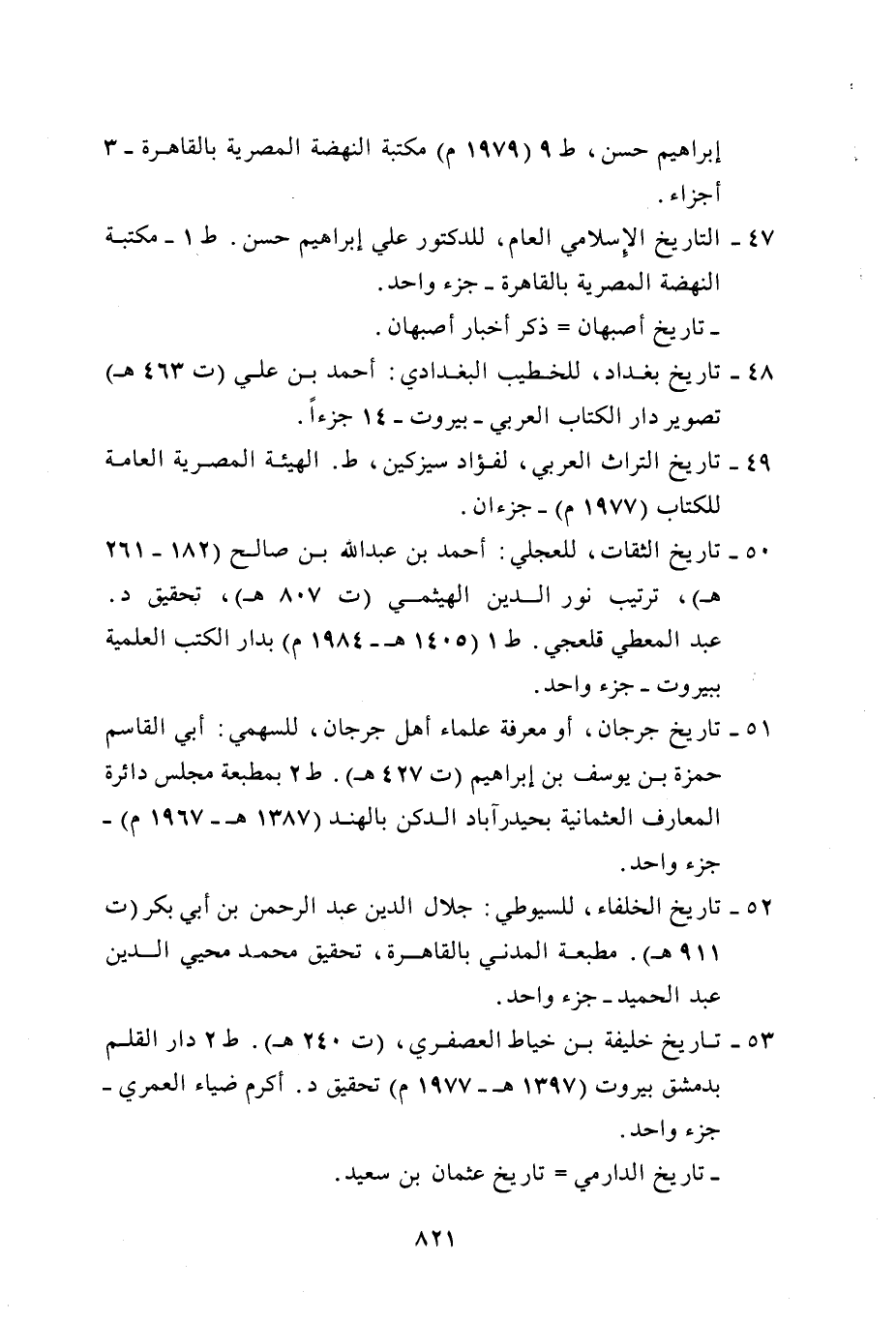 إبراهيم حسن، ط ٩ (١٩٧٩ م) مكتبة النهضة المصرية بالقاهرة - ٣ أجزاء.

٤٧ - التاريخ الإسلامي العام، للدكتور علي إبراهيم حسن. ط ١ - مكتبة النهضة المصرية بالقاهرة - جزء واحد.

- تاريخ أصبهان = ذكر أخبار أصبهان.

٤٨ - تاريخ بغداد، للخطيب البغدادي: أحمد بن علي (ت ٤٦٣ هـ) تصوير دار الكتاب العربي - بيروت - ١٤ جزءاً.

٤٩ - تاريخ التراث العربي، لفؤاد سيزكين، ط. الهيئة المصرية العامة للكتاب (١٩٧٧ م) - جزءان.

٥٠ - تاريخ الثقات، للعجلي: أحمد بن عبدالله بن صالح (١٨٢ - ٢٦١ هـ)، ترتيب نور الدين الهيثمي (ت ٨٠٧ هـ)، تحقيق د. عبد المعطي قلعجي. ط ١ (١٤٠٥ هـ - ١٩٨٤ م) بدار الكتب العلمية ببيروت - جزء واحد.

٥١ - تاريخ جرجان، أو معرفة علماء أهل جرجان، للسهمي: أبي القاسم حمزة بن يوسف بن إبراهيم (ت ٤٢٧ هـ). ط ٢ بمطبعة مجلس دائرة المعارف العثمانية بحيدرآباد الدكن بالهند (١٣٨٧ هـ - ١٩٦٧ م) - جزء واحد.

٥٢ - تاريخ الخلفاء، للسيوطي: جلال الدين عبد الرحمن بن أبي بكر (ت ٩١١ هـ). مطبعة المدني بالقاهرة، تحقيق محمد محيي الدين عبد الحميد - جزء واحد.

٥٣ - تاريخ خليفة بن خياط العصفري، (ت ٢٤٠ هـ). ط ٢ دار القلم بدمشق بيروت (١٣٩٧ هـ - ١٩٧٧ م) تحقيق د. أكرم ضياء العمري - جزء واحد.

- تاريخ الدارمي = تاريخ عثمان بن سعيد.

٨٢١